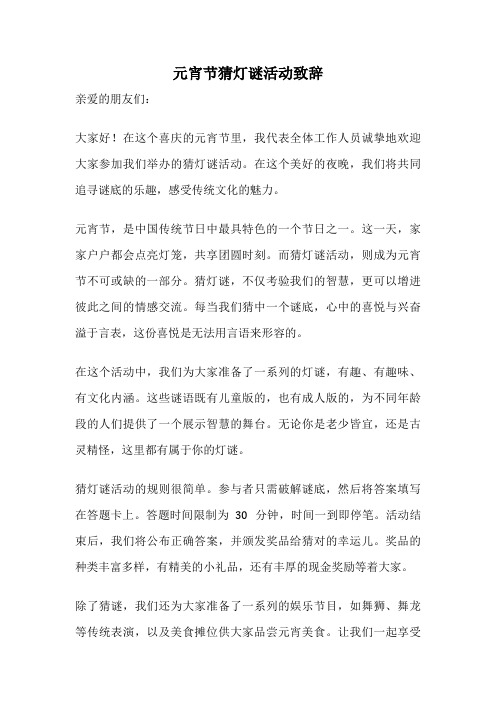 元宵节猜灯谜活动致辞

亲爱的朋友们：

大家好！在这个喜庆的元宵节里，我代表全体工作人员诚挚地欢迎大家参加我们举办的猜灯谜活动。在这个美好的夜晚，我们将共同追寻谜底的乐趣，感受传统文化的魅力。

元宵节，是中国传统节日中最具特色的一个节日之一。这一天，家家户户都会点亮灯笼，共享团圆时刻。而猜灯谜活动，则成为元宵节不可或缺的一部分。猜灯谜，不仅考验我们的智慧，更可以增进彼此之间的情感交流。每当我们猜中一个谜底，心中的喜悦与兴奋溢于言表，这份喜悦是无法用言语来形容的。

在这个活动中，我们为大家准备了一系列的灯谜，有趣、有趣味、有文化内涵。这些谜语既有儿童版的，也有成人版的，为不同年龄段的人们提供了一个展示智慧的舞台。无论你是老少皆宜，还是古灵精怪，这里都有属于你的灯谜。

猜灯谜活动的规则很简单。参与者只需破解谜底，然后将答案填写在答题卡上。答题时间限制为 30 分钟，时间一到即停笔。活动结束后，我们将公布正确答案，并颁发奖品给猜对的幸运儿。奖品的种类丰富多样，有精美的小礼品，还有丰厚的现金奖励等着大家。

除了猜谜，我们还为大家准备了一系列的娱乐节目，如舞狮、舞龙等传统表演，以及美食摊位供大家品尝元宵美食。让我们一起享受